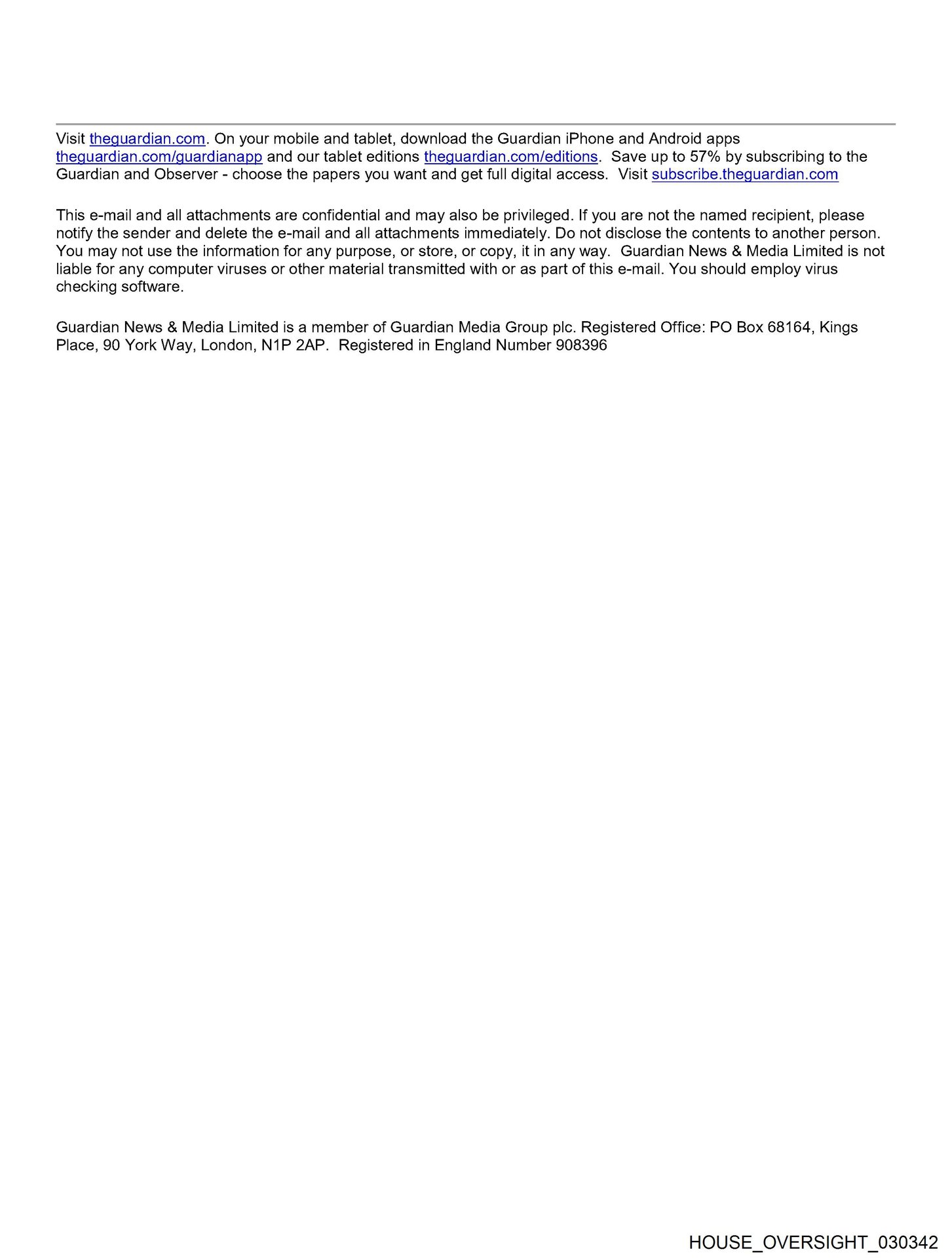 Visit theguardian.com. On your mobile and tablet, download the Guardian iPhone and Android apps theguardian.com/guardianapp and our tablet editions theguardian.com/editions. Save up to 57% by subscribing to the Guardian and Observer - choose the papers you want and get full digital access. Visit subscribe.theguardian.com

This e-mail and all attachments are confidential and may also be privileged. If you are not the named recipient, please notify the sender and delete the e-mail and all attachments immediately. Do not disclose the contents to another person. You may not use the information for any purpose, or store, or copy, it in any way. Guardian News & Media Limited is not liable for any computer viruses or other material transmitted with or as part of this e-mail. You should employ virus checking software.

Guardian News & Media Limited is a member of Guardian Media Group plc. Registered Office: PO Box 68164, Kings Place, 90 York Way, London, N1P 2AP. Registered in England Number 908396

HOUSE_OVERSIGHT_030342